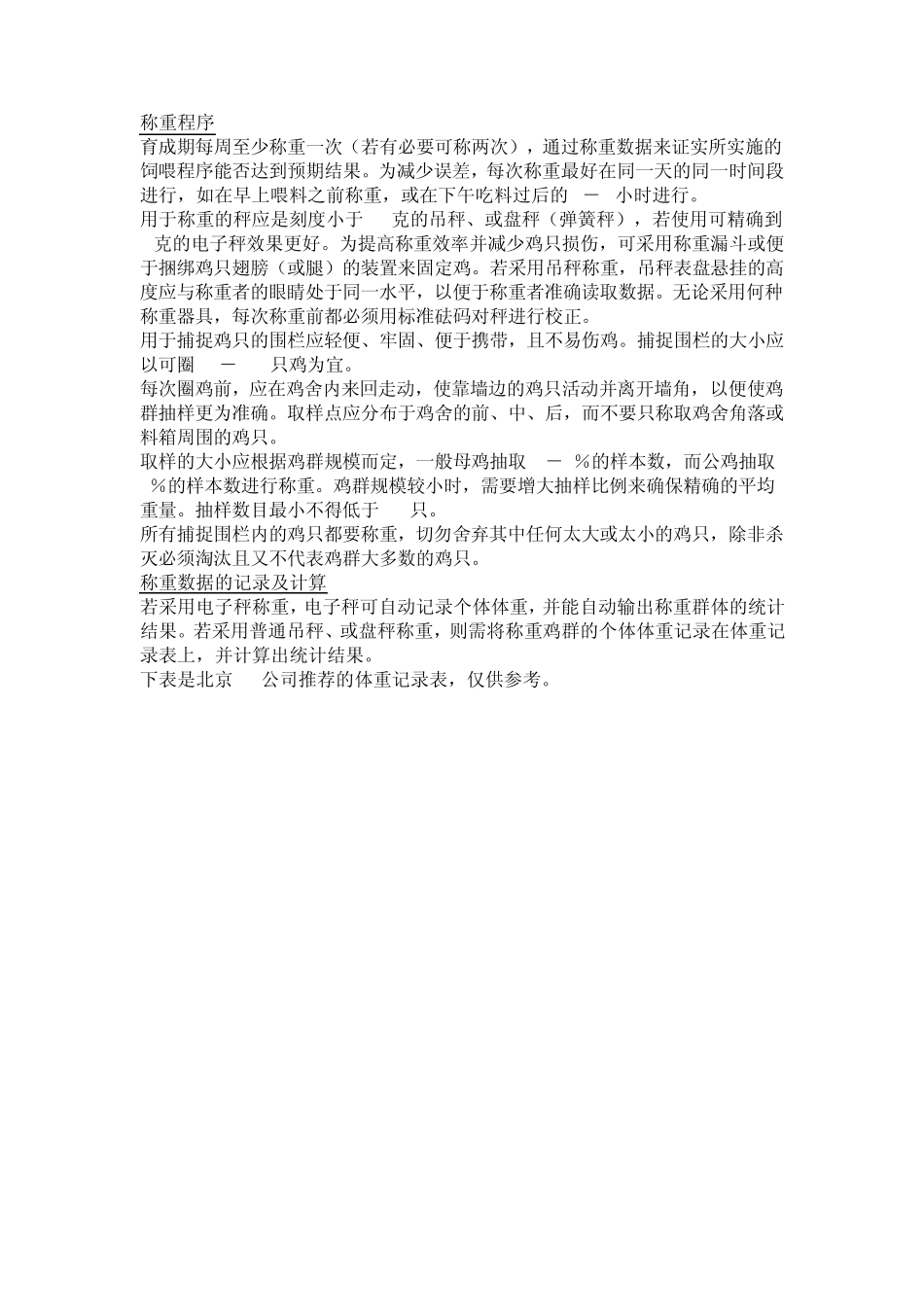 称重程序

育成期每周至少称重一次（若有必要可称两次），通过称重数据来证实所实施的饲喂程序能否达到预期结果。为减少误差，每次称重最好在同一天的同一时间段进行，如在早上喂料之前称重，或在下午吃料过后的 － 小时进行。

用于称重的秤应是刻度小于 克的吊秤、或盘秤（弹簧秤），若使用可精确到 克的电子秤效果更好。为提高称重效率并减少鸡只损伤，可采用称重漏斗或便于捆绑鸡只翅膀（或腿）的装置来固定鸡。若采用吊秤称重，吊秤表盘悬挂的高度应与称重者的眼睛处于同一水平，以便于称重者准确读取数据。无论采用何种称重器具，每次称重前都必须用标准砝码对秤进行校正。

用于捕捉鸡只的围栏应轻便、牢固、便于携带，且不易伤鸡。捕捉围栏的大小应以可圈 － 只鸡为宜。

每次圈鸡前，应在鸡舍内来回走动，使靠墙边的鸡只活动并离开墙角，以便使鸡群抽样更为准确。取样点应分布于鸡舍的前、中、后，而不要只称取鸡舍角落或料箱周围的鸡只。

取样的大小应根据鸡群规模而定，一般母鸡抽取 － %的样本数，而公鸡抽取 %的样本数进行称重。鸡群规模较小时，需要增大抽样比例来确保精确的平均重量。抽样数目最小不得低于 只。

所有捕捉围栏内的鸡只都要称重，切勿舍弃其中任何太大或太小的鸡只，除非杀灭必须淘汰且又不代表鸡群大多数的鸡只。

称重数据的记录及计算

若采用电子秤称重，电子秤可自动记录个体体重，并能自动输出称重群体的统计结果。若采用普通吊秤、或盘秤称重，则需将称重鸡群的个体体重记录在体重记录表上，并计算出统计结果。

下表是北京 公司推荐的体重记录表，仅供参考。